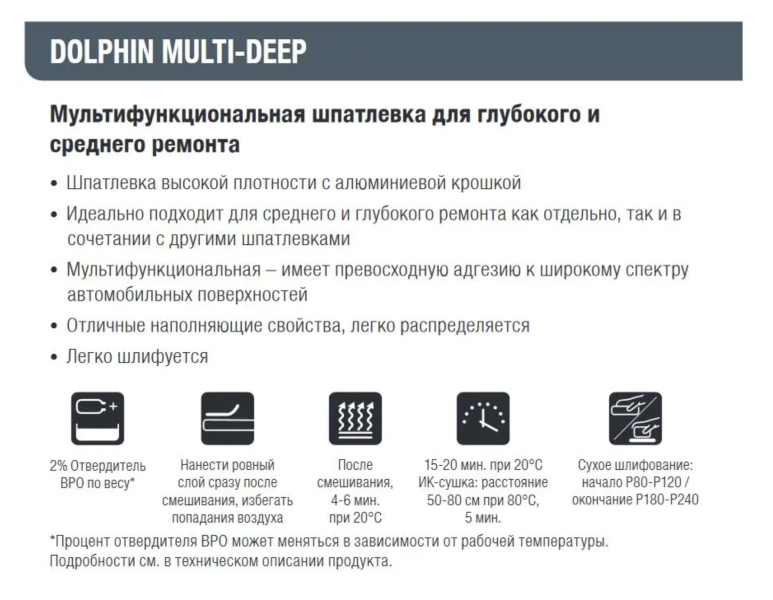 DOLPHIN MULTI-DEEP

Мультифункциональная шпатлевка для глубокого и среднего ремонта

• Шпатлевка высокой плотности с алюминиевой крошкой
• Идеально подходит для среднего и глубокого ремонта как отдельно, так и в сочетании с другими шпатлевками
• Мультифункциональная – имеет превосходную адгезию к широкому спектру автомобильных поверхностей
• Отличные наполняющие свойства, легко распределяется
• Легко шлифуется

2% Отвердитель BPO по весу*

Нанести ровный слой сразу после смешивания, избегать попадания воздуха

После смешивания, 4-6 мин. при 20°C

15-20 мин. при 20°C ИК-сушка: расстояние 50-80 см при 80°C, 5 мин.

Сухое шлифование: начало P80-P120 / окончание P180-P240

*Процент отвердителя BPO может меняться в зависимости от рабочей температуры. Подробности см. в техническом описании продукта.